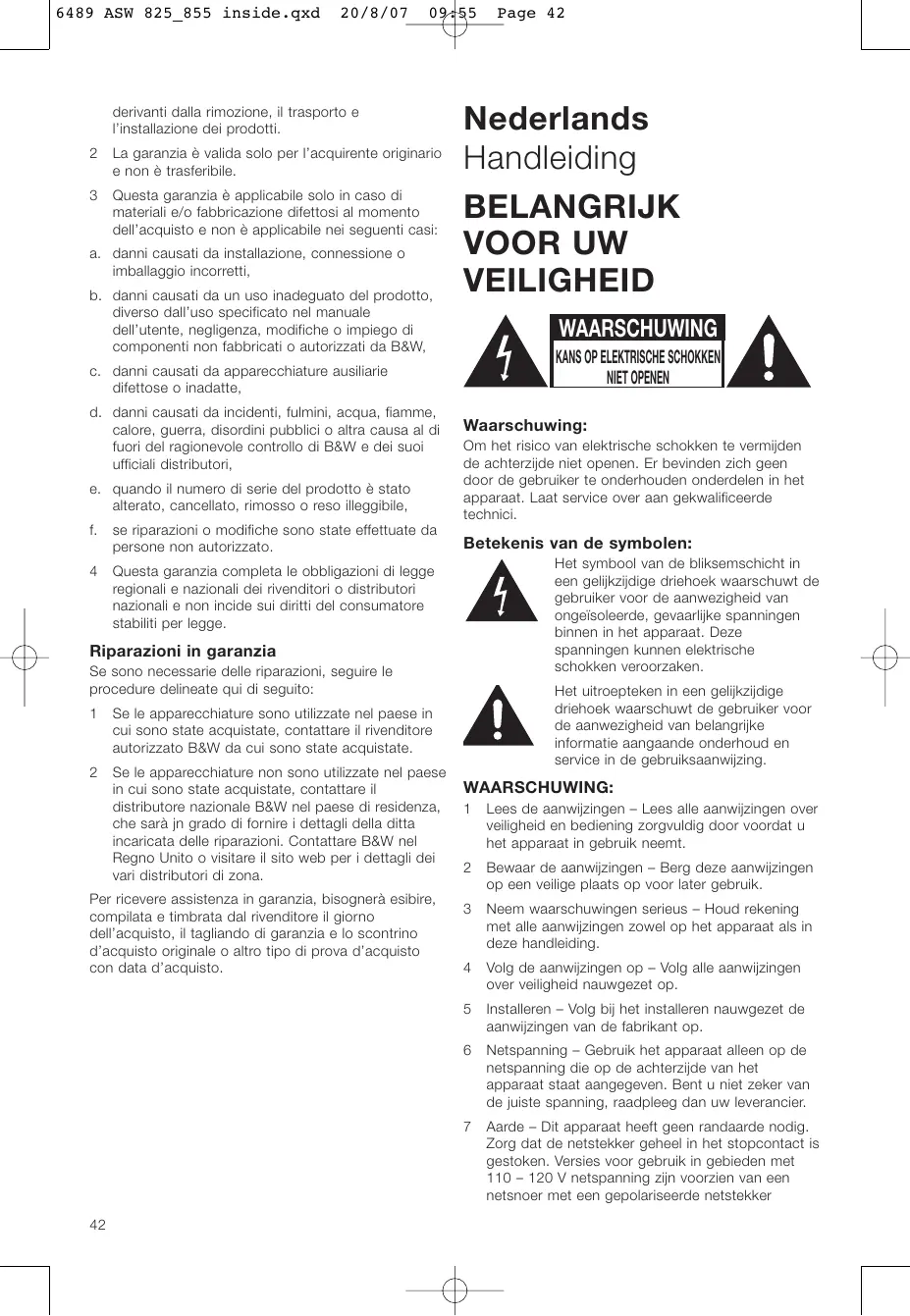 6489 ASW 825_855 inside.qxd 20/8/07 09:55 Page 42

derivanti dalla rimozione, il trasporto e l'installazione dei prodotti.

2 La garanzia è valida solo per l'acquirente originario e non è trasferibile.

3 Questa garanzia è applicabile solo in caso di materiali e/o fabbricazione difettosi al momento dell'acquisto e non è applicabile nei seguenti casi:

a. danni causati da installazione, connessione o imballaggio incorretti,

b. danni causati da un uso inadeguato del prodotto, diverso dall'uso specificato nel manuale dell'utente, negligenza, modifiche o impiego di componenti non fabbricati o autorizzati da B&W,

c. danni causati da apparecchiature ausiliarie difettose o inadatte,

d. danni causati da incidenti, fulmini, acqua, fiamme, calore, guerra, disordini pubblici o altra causa al di fuori del ragionevole controllo di B&W e dei suoi ufficiali distributori,

e. quando il numero di serie del prodotto è stato alterato, cancellato, rimosso o reso illeggibile,

f. se riparazioni o modifiche sono state effettuate da persone non autorizzato.

4 Questa garanzia completa le obbligazioni di legge regionali e nazionali dei rivenditori o distributori nazionali e non incide sui diritti del consumatore stabiliti per legge.

Riparazioni in garanzia
Se sono necessarie delle riparazioni, seguire le procedure delineate qui di seguito:

1 Se le apparecchiature sono utilizzate nel paese in cui sono state acquistate, contattare il rivenditore autorizzato B&W da cui sono state acquistate.

2 Se le apparecchiature non sono utilizzate nel paese in cui sono state acquistate, contattare il distributore nazionale B&W nel paese di residenza, che sarà jn grado di fornire i dettagli della ditta incaricata delle riparazioni. Contattare B&W nel Regno Unito o visitare il sito web per i dettagli dei vari distributori di zona.

Per ricevere assistenza in garanzia, bisognerà esibire, compilata e timbrata dal rivenditore il giorno dell'acquisto, il tagliando di garanzia e lo scontrino d'acquisto originale o altro tipo di prova d'acquisto con data d'acquisto.

42

Nederlands
Handleiding

BELANGRIJK VOOR UW VEILIGHEID

WAARSCHUWING
KANS OP ELEKTRISCHE SCHOKKEN NIET OPENEN

Waarschuwing:
Om het risico van elektrische schokken te vermijden de achterzijde niet openen. Er bevinden zich geen door de gebruiker te onderhouden onderdelen in het apparaat. Laat service over aan gekwalificeerde technici.

Betekenis van de symbolen:
Het symbool van de bliksemschicht in een gelijkzijdige driehoek waarschuwt de gebruiker voor de aanwezigheid van ongeïsoleerde, gevaarlijke spanningen binnen in het apparaat. Deze spanningen kunnen elektrische schokken veroorzaken.

Het uitroepteken in een gelijkzijdige driehoek waarschuwt de gebruiker voor de aanwezigheid van belangrijke informatie aangaande onderhoud en service in de gebruiksaanwijzing.

WAARSCHUWING:
1 Lees de aanwijzingen – Lees alle aanwijzingen over veiligheid en bediening zorgvuldig door voordat u het apparaat in gebruik neemt.

2 Bewaar de aanwijzingen – Berg deze aanwijzingen op een veilige plaats op voor later gebruik.

3 Neem waarschuwingen serieus – Houd rekening met alle aanwijzingen zowel op het apparaat als in deze handleiding.

4 Volg de aanwijzingen op – Volg alle aanwijzingen over veiligheid nauwgezet op.

5 Installeren – Volg bij het installeren nauwgezet de aanwijzingen van de fabrikant op.

6 Netspanning – Gebruik het apparaat alleen op de netspanning die op de achterzijde van het apparaat staat aangegeven. Bent u niet zeker van de juiste spanning, raadpleeg dan uw leverancier.

7 Aarde – Dit apparaat heeft geen randaarde nodig. Zorg dat de netstekker geheel in het stopcontact is gestoken. Versies voor gebruik in gebieden met 110 – 120 V netspanning zijn voorzien van een netsnoer met een gepolariseerde netstekker